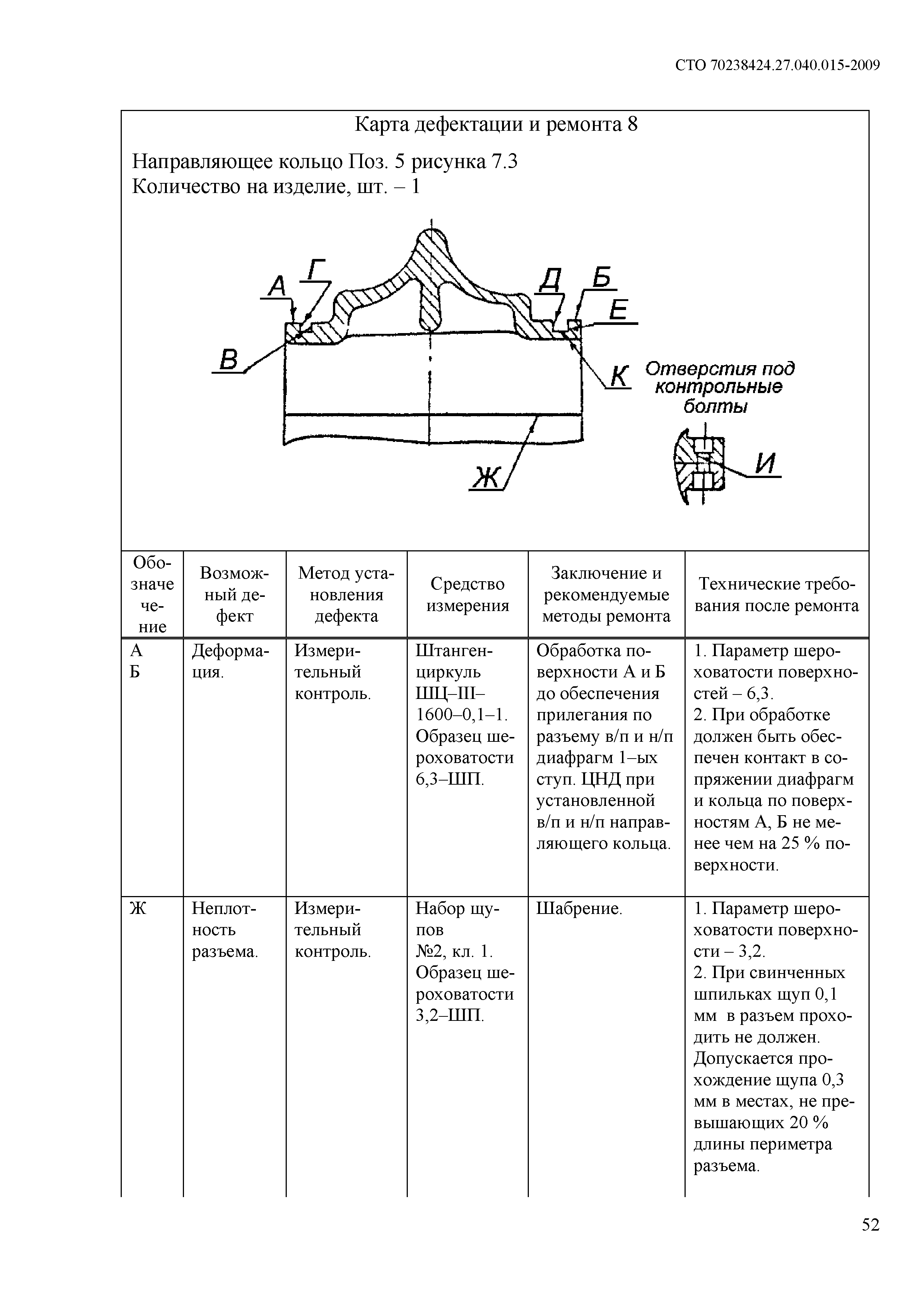 СТО 70238424.27.040.015-2009

Карта дефектации и ремонта 8

Направляющее кольцо Поз. 5 рисунка 7.3
Количество на изделие, шт. – 1

А Г Д Б Е В К Отверстия под контрольные болты Ж И

| Обозначечение | Возможный дефект | Метод установления дефекта | Средство измерения | Заключение и рекомендуемые методы ремонта | Технические требования после ремонта |
|---|---|---|---|---|---|
| А Б | Деформация. | Измерительный контроль. | Штангенциркуль ШЦ–III–1600–0,1–1. Образец шероховатости 6,3–ШП. | Обработка поверхности А и Б до обеспечения прилегания по разъему в/п и н/п диафрагм 1–ых ступ. ЦНД при установленной в/п и н/п направляющего кольца. | 1. Параметр шероховатости поверхностей – 6,3. 2. При обработке должен быть обеспечен контакт в сопряжении диафрагм и кольца по поверхностям А, Б не менее чем на 25 % поверхности. |
| Ж | Неплотность разъема. | Измерительный контроль. | Набор щупов №2, кл. 1. Образец шероховатости 3,2–ШП. | Шабрение. | 1. Параметр шероховатости поверхности – 3,2. 2. При свинченных шпильках щуп 0,1 мм в разъем проходить не должен. Допускается прохождение щупа 0,3 мм в местах, не превышающих 20 % длины периметра разъема. |

52